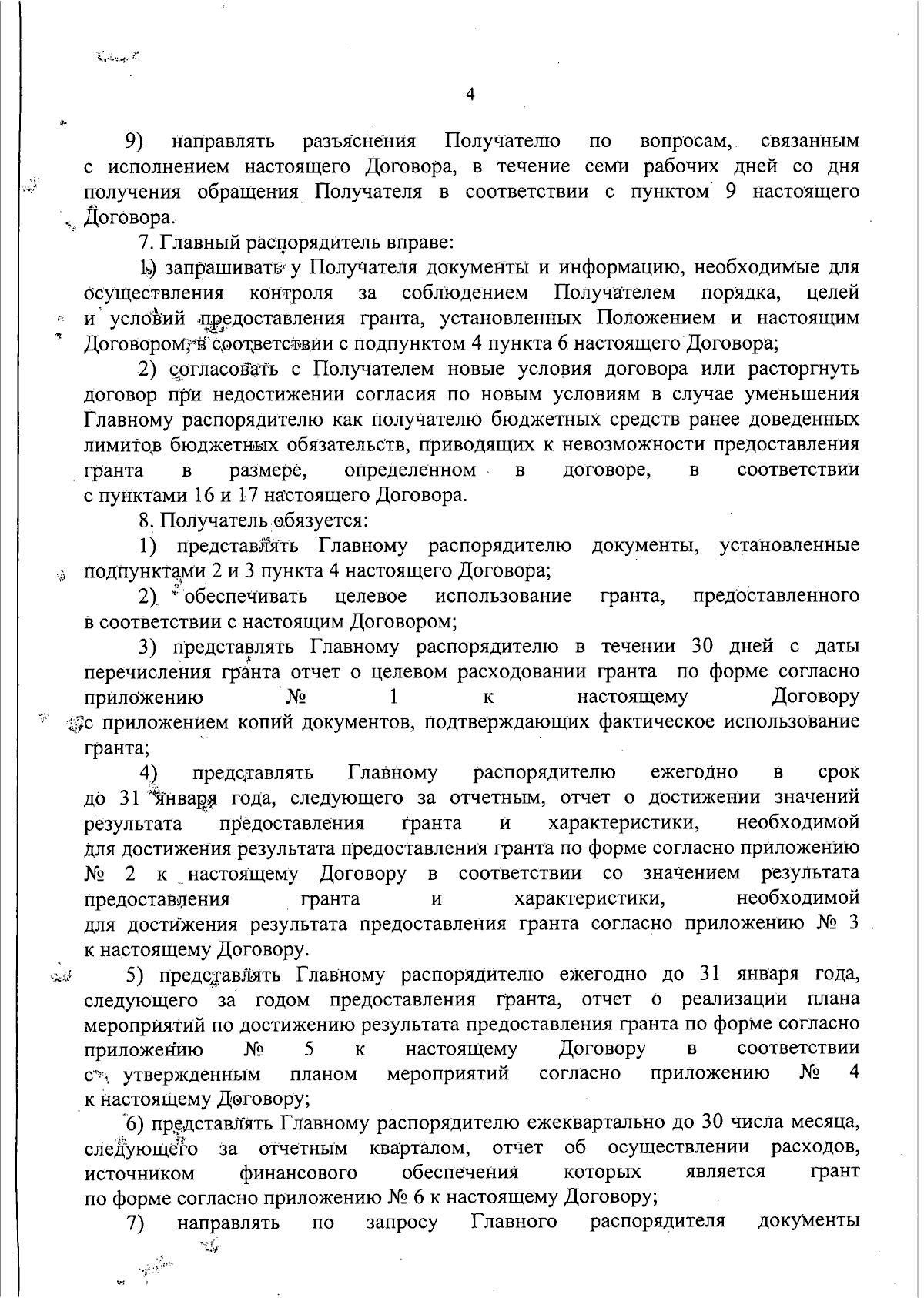 4

9) направлять разъяснения Получателю по вопросам, связанным с исполнением настоящего Договора, в течение семи рабочих дней со дня получения обращения Получателя в соответствии с пунктом 9 настоящего Договора.

7. Главный распорядитель вправе:

1) запрашивать у Получателя документы и информацию, необходимые для осуществления контроля за соблюдением Получателем порядка, целей и условий предоставления гранта, установленных Положением и настоящим Договором, в соответствии с подпунктом 4 пункта 6 настоящего Договора;

2) согласовать с Получателем новые условия договора или расторгнуть договор при недостижении согласия по новым условиям в случае уменьшения Главному распорядителю как получателю бюджетных средств ранее доведенных лимитов бюджетных обязательств, приводящих к невозможности предоставления гранта в размере, определенном в договоре, в соответствии с пунктами 16 и 17 настоящего Договора.

8. Получатель обязуется:

1) представлять Главному распорядителю документы, установленные подпунктами 2 и 3 пункта 4 настоящего Договора;

2) обеспечивать целевое использование гранта, предоставленного в соответствии с настоящим Договором;

3) представлять Главному распорядителю в течении 30 дней с даты перечисления гранта отчет о целевом расходовании гранта по форме согласно приложению № 1 к настоящему Договору с приложением копий документов, подтверждающих фактическое использование гранта;

4) представлять Главному распорядителю ежегодно в срок до 31 января года, следующего за отчетным, отчет о достижении значений результата предоставления гранта и характеристики, необходимой для достижения результата предоставления гранта по форме согласно приложению № 2 к настоящему Договору в соответствии со значением результата предоставления гранта и характеристики, необходимой для достижения результата предоставления гранта согласно приложению № 3 к настоящему Договору.

5) представлять Главному распорядителю ежегодно до 31 января года, следующего за годом предоставления гранта, отчет о реализации плана мероприятий по достижению результата предоставления гранта по форме согласно приложению № 5 к настоящему Договору в соответствии с утвержденным планом мероприятий согласно приложению № 4 к настоящему Договору;

6) представлять Главному распорядителю ежеквартально до 30 числа месяца, следующего за отчетным кварталом, отчет об осуществлении расходов, источником финансового обеспечения которых является грант по форме согласно приложению № 6 к настоящему Договору;

7) направлять по запросу Главного распорядителя документы